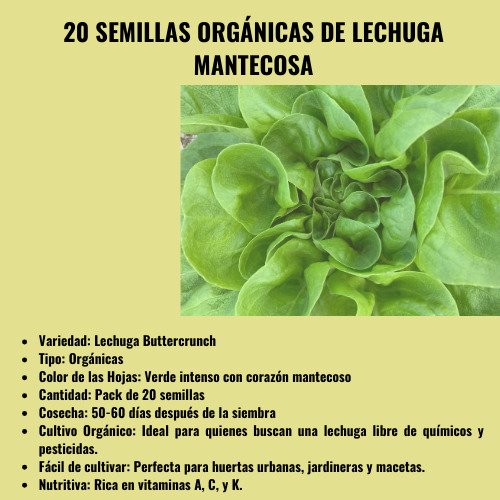 20 SEMILLAS ORGÁNICAS DE LECHUGA MANTECOSA

- Variedad: Lechuga Buttercrunch
- Tipo: Orgánicas
- Color de las Hojas: Verde intenso con corazón mantecoso
- Cantidad: Pack de 20 semillas
- Cosecha: 50-60 días después de la siembra
- Cultivo Orgánico: Ideal para quienes buscan una lechuga libre de químicos y pesticidas.
- Fácil de cultivar: Perfecta para huertas urbanas, jardineras y macetas.
- Nutritiva: Rica en vitaminas A, C, y K.